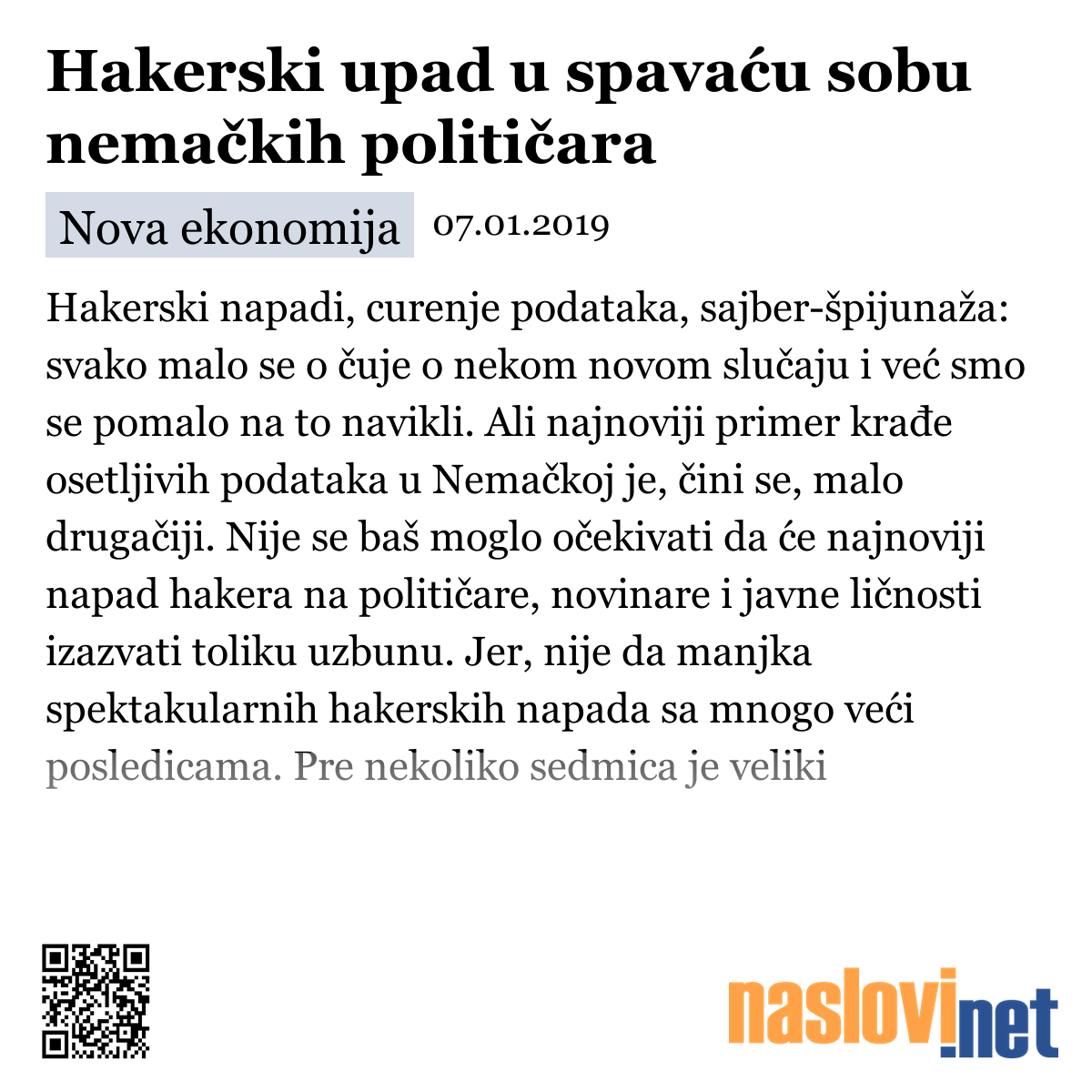 Hakerski upad u spavaću sobu nemačkih političara

Nova ekonomija 07.01.2019

Hakerski napadi, curenje podataka, sajber-špijunaža: svako malo se o čuje o nekom novom slučaju i već smo se pomalo na to navikli. Ali najnoviji primer krađe osetljivih podataka u Nemačkoj je, čini se, malo drugačiji. Nije se baš moglo očekivati da će najnoviji napad hakera na političare, novinare i javne ličnosti izazvati toliku uzbunu. Jer, nije da manjka spektakularnih hakerskih napada sa mnogo veći posledicama. Pre nekoliko sedmica je veliki

naslovi.net